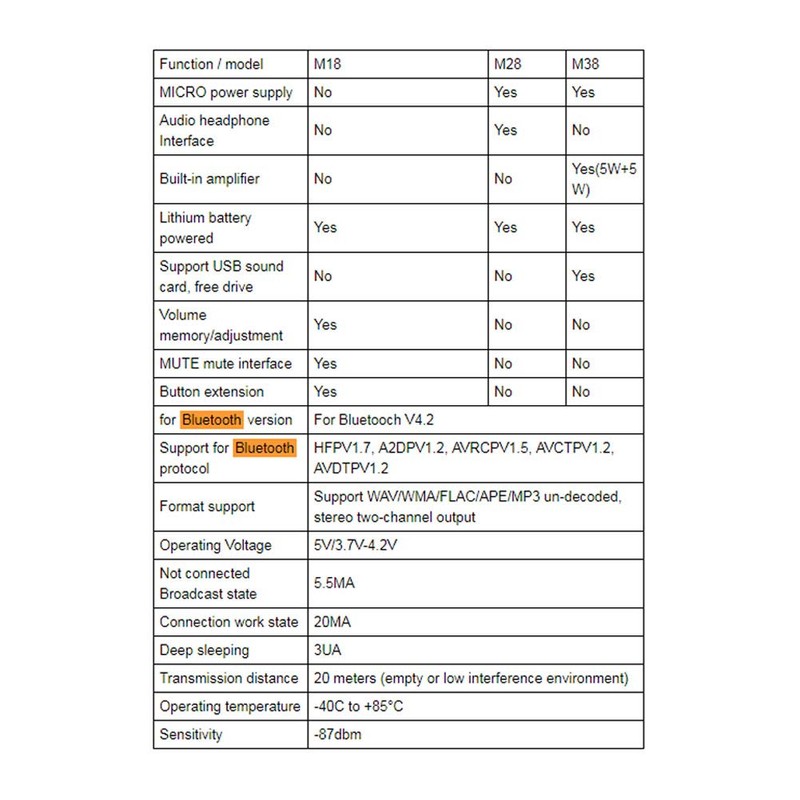 | Function / model | M18 | M28 | M38 |
|---|---|---|---|
| MICRO power supply | No | Yes | Yes |
| Audio headphone Interface | No | Yes | No |
| Built-in amplifier | No | No | Yes(5W+5W) |
| Lithium battery powered | Yes | Yes | Yes |
| Support USB sound card, free drive | No | No | Yes |
| Volume memory/adjustment | Yes | No | No |
| MUTE mute interface | Yes | No | No |
| Button extension | Yes | No | No |
| for Bluetooth version | For Bluetooch V4.2 | | |
| Support for Bluetooth protocol | HFPV1.7, A2DPV1.2, AVRCPV1.5, AVCTPV1.2, AVDTPV1.2 | | |
| Format support | Support WAV/WMA/FLAC/APE/MP3 un-decoded, stereo two-channel output | | |
| Operating Voltage | 5V/3.7V-4.2V | | |
| Not connected Broadcast state | 5.5MA | | |
| Connection work state | 20MA | | |
| Deep sleeping | 3UA | | |
| Transmission distance | 20 meters (empty or low interference environment) | | |
| Operating temperature | -40C to +85°C | | |
| Sensitivity | -87dbm | | |